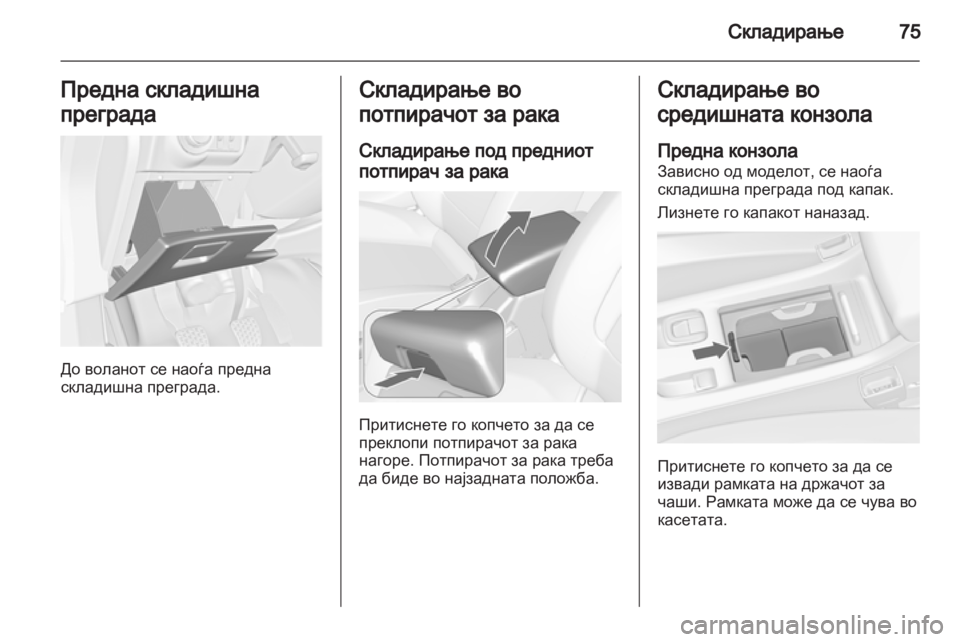 Складирање 75

Предна складишна преграда

До воланот се наоѓа предна складишна преграда.

Складирање во потпирачот за рака

Складирање под предниот потпирач за рака

Притиснете го копчето за да се преклопи потпирачот за рака нагоре. Потпирачот за рака треба да биде во најзадната положба.

Складирање во средишната конзола

Предна конзола
Зависно од моделот, се наоѓа складишна преграда под капак.

Лизнете го капакот наназад.

Притиснете го копчето за да се извади рамката на држачот за чаши. Рамката може да се чува во касетата.

carmanualsonline.info